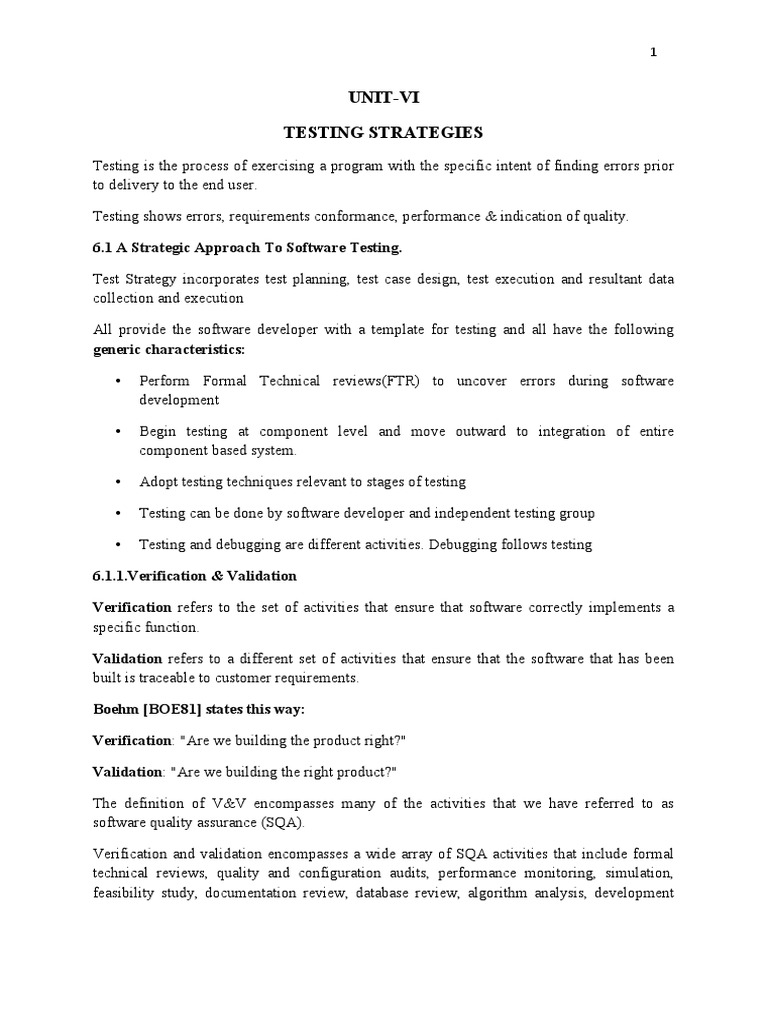 1

UNIT-VI

TESTING STRATEGIES

Testing is the process of exercising a program with the specific intent of finding errors prior to delivery to the end user.

Testing shows errors, requirements conformance, performance & indication of quality.

6.1 A Strategic Approach To Software Testing.

Test Strategy incorporates test planning, test case design, test execution and resultant data collection and execution

All provide the software developer with a template for testing and all have the following generic characteristics:

• Perform Formal Technical reviews(FTR) to uncover errors during software development

• Begin testing at component level and move outward to integration of entire component based system.

• Adopt testing techniques relevant to stages of testing

• Testing can be done by software developer and independent testing group

• Testing and debugging are different activities. Debugging follows testing

6.1.1.Verification & Validation

Verification refers to the set of activities that ensure that software correctly implements a specific function.

Validation refers to a different set of activities that ensure that the software that has been built is traceable to customer requirements.

Boehm [BOE81] states this way:

Verification: "Are we building the product right?"

Validation: "Are we building the right product?"

The definition of V&V encompasses many of the activities that we have referred to as software quality assurance (SQA).

Verification and validation encompasses a wide array of SQA activities that include formal technical reviews, quality and configuration audits, performance monitoring, simulation, feasibility study, documentation review, database review, algorithm analysis, development